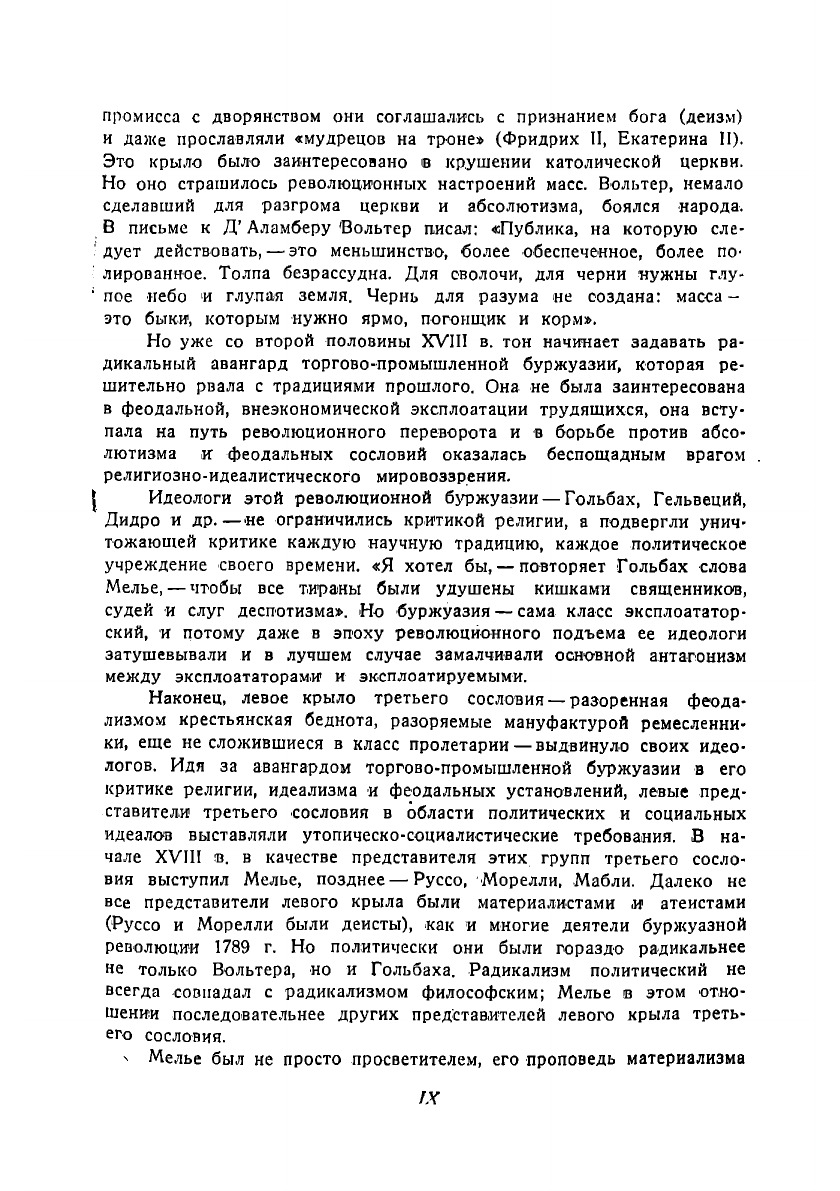 промисса с дворянством они соглашались с признанием бога (деизм) и даже прославляли «мудрецов на троне» (Фридрих II, Екатерина II). Это крыло было заинтересовано в крушении католической церкви. Но оно страшилось революционных настроений масс. Вольтер, немало сделавший для разгрома церкви и абсолютизма, боялся народа. В письме к Д'Аламберу Вольтер писал: «Публика, на которую следует действовать, — это меньшинство, более обеспеченное, более полированное. Толпа безрассудна. Для сволочи, для черни нужны глупое небо и глупая земля. Чернь для разума не создана: масса — это быки, которым нужно ярмо, погонщик и корм».

Но уже со второй половины XVIII в. тон начинает задавать радикальный авангард торгово-промышленной буржуазии, которая решительно рвала с традициями прошлого. Она не была заинтересована в феодальной, внеэкономической эксплоатации трудящихся, она вступала на путь революционного переворота и в борьбе против абсолютизма и феодальных сословий оказалась беспощадным врагом религиозно-идеалистического мировоззрения.

Идеологи этой революционной буржуазии — Гольбах, Гельвеций, Дидро и др. — не ограничились критикой религии, а подвергли уничтожающей критике каждую научную традицию, каждое политическое учреждение своего времени. «Я хотел бы, — повторяет Гольбах слова Мелье, — чтобы все тираны были удушены кишками священников, судей и слуг деспотизма». Но буржуазия — сама класс эксплоататорский, и потому даже в эпоху революционного подъема ее идеологи затушевывали и в лучшем случае замалчивали основной антагонизм между эксплоататорами и эксплоатируемыми.

Наконец, левое крыло третьего сословия — разоренная феодализмом крестьянская беднота, разоряемые мануфактурой ремесленники, еще не сложившиеся в класс пролетарии — выдвинуло своих идеологов. Идя за авангардом торгово-промышленной буржуазии в его критике религии, идеализма и феодальных установлений, левые представители третьего сословия в области политических и социальных идеалов выставляли утопическо-социалистические требования. В начале XVIII в. в качестве представителя этих групп третьего сословия выступил Мелье, позднее — Руссо, Морелли, Мабли. Далеко не все представители левого крыла были материалистами и атеистами (Руссо и Морелли были деисты), как и многие деятели буржуазной революции 1789 г. Но политически они были гораздо радикальнее не только Вольтера, но и Гольбаха. Радикализм политический не всегда совпадал с радикализмом философским; Мелье в этом отношении последовательнее других представителей левого крыла третьего сословия.

Мелье был не просто просветителем, его проповедь материализма

IX